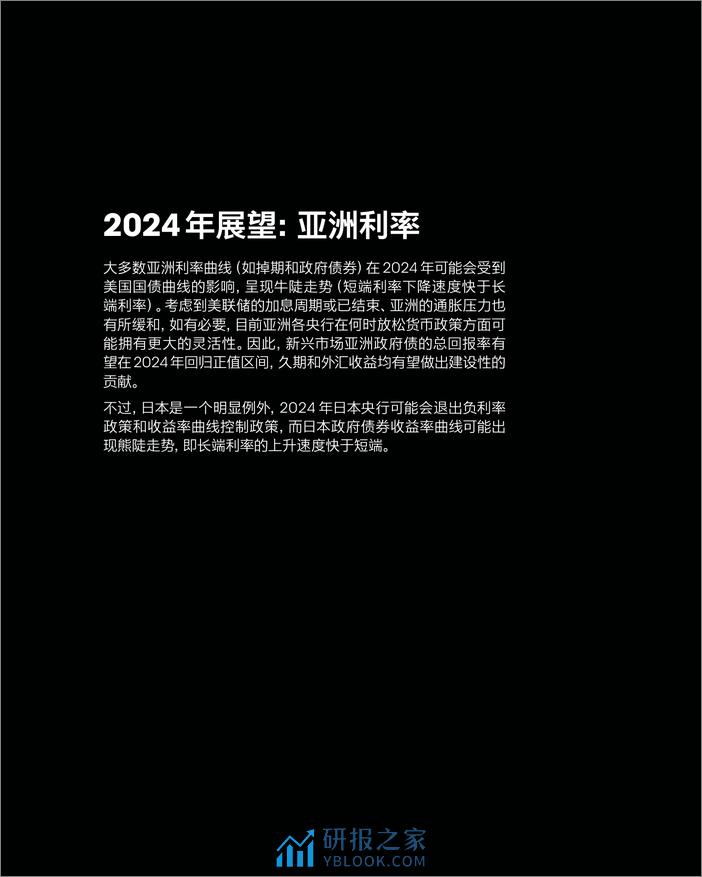 2024 年展望: 亚洲利率

大多数亚洲利率曲线 (如掉期和政府债券) 在 2024 年可能会受到美国国债曲线的影响, 呈现牛陡走势 (短端利率下降速度快于长端利率)。考虑到美联储的加息周期或已结束、亚洲的通胀压力也有所缓和, 如有必要, 目前亚洲各央行在何时放松货币政策方面可能拥有更大的灵活性。因此, 新兴市场亚洲政府债的总回报率有望在 2024 年回归正值区间, 久期和外汇收益均有望做出建设性的贡献。

不过, 日本是一个明显例外, 2024 年日本央行可能会退出负利率政策和收益率曲线控制政策, 而日本政府债券收益率曲线可能出现熊陡走势, 即长端利率的上升速度快于短端。

研报之家
YBLOOK.COM